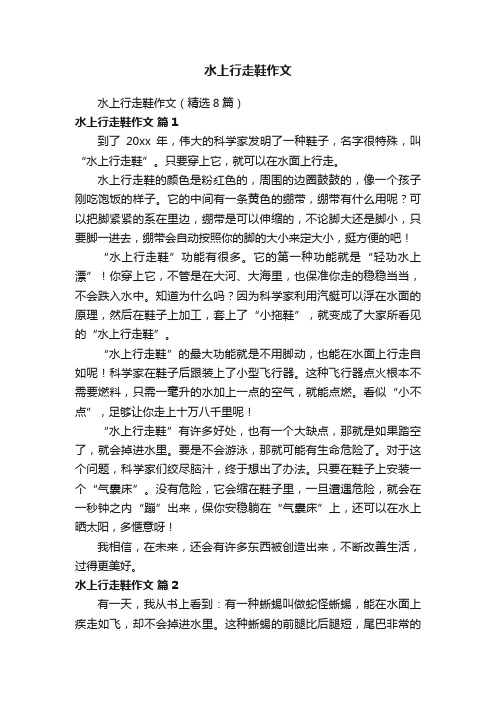 水上行走鞋作文

水上行走鞋作文（精选8篇）

水上行走鞋作文 篇1

到了 20xx 年，伟大的科学家发明了一种鞋子，名字很特殊，叫“水上行走鞋”。只要穿上它，就可以在水面上行走。

水上行走鞋的颜色是粉红色的，周围的边圈鼓鼓的，像一个孩子刚吃饱饭的样子。它的中间有一条黄色的绷带，绷带有什么用呢？可以把脚紧紧的系在里边，绷带是可以伸缩的，不论脚大还是脚小，只要脚一进去，绷带会自动按照你的脚的大小来定大小，挺方便的吧！

“水上行走鞋”功能有很多。它的第一种功能就是“轻功水上漂”！你穿上它，不管是在大河、大海里，也保准你走的稳稳当当，不会跌入水中。知道为什么吗？因为科学家利用汽艇可以浮在水面的原理，然后在鞋子上加工，套上了“小拖鞋”，就变成了大家所看见的“水上行走鞋”。

“水上行走鞋”的最大功能就是不用脚动，也能在水面上行走自如呢！科学家在鞋子后跟装上了小型飞行器。这种飞行器点火根本不需要燃料，只需一毫升的水加上一点的空气，就能点燃。看似“小不点”，足够让你走上十万八千里呢！

“水上行走鞋”有许多好处，也有一个大缺点，那就是如果踏空了，就会掉进水里。要是不会游泳，那就可能有生命危险了。对于这个问题，科学家们绞尽脑汁，终于想出了办法。只要在鞋子上安装一个“气囊床”。没有危险，它会缩在鞋子里，一旦遭遇危险，就会在一秒钟之内“蹦”出来，保你安稳躺在“气囊床”上，还可以在水上晒太阳，多惬意呀！

我相信，在未来，还会有许多东西被创造出来，不断改善生活，过得更美好。

水上行走鞋作文 篇2

有一天，我从书上看到：有一种蜥蜴叫做蛇怪蜥蜴，能在水面上疾走如飞，却不会掉进水里。这种蜥蜴的前腿比后腿短，尾巴非常的